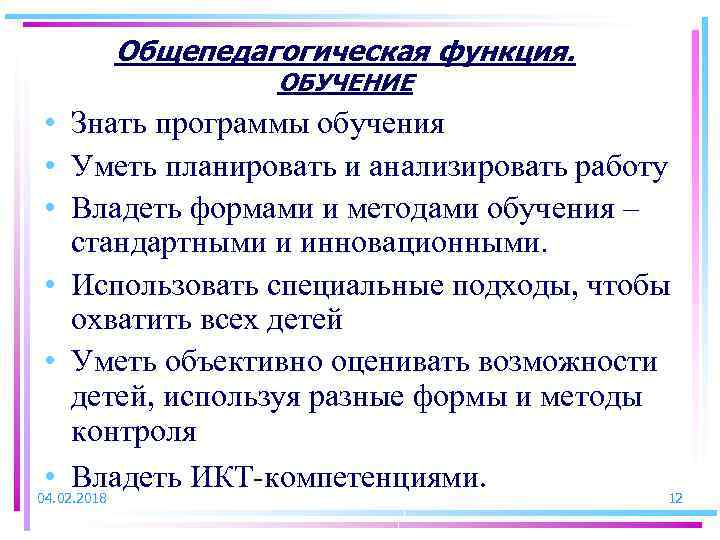 Общепедагогическая функция.
ОБУЧЕНИЕ

• Знать программы обучения
• Уметь планировать и анализировать работу
• Владеть формами и методами обучения – стандартными и инновационными.
• Использовать специальные подходы, чтобы охватить всех детей
• Уметь объективно оценивать возможности детей, используя разные формы и методы контроля
• Владеть ИКТ-компетенциями.

04.02.2018

12